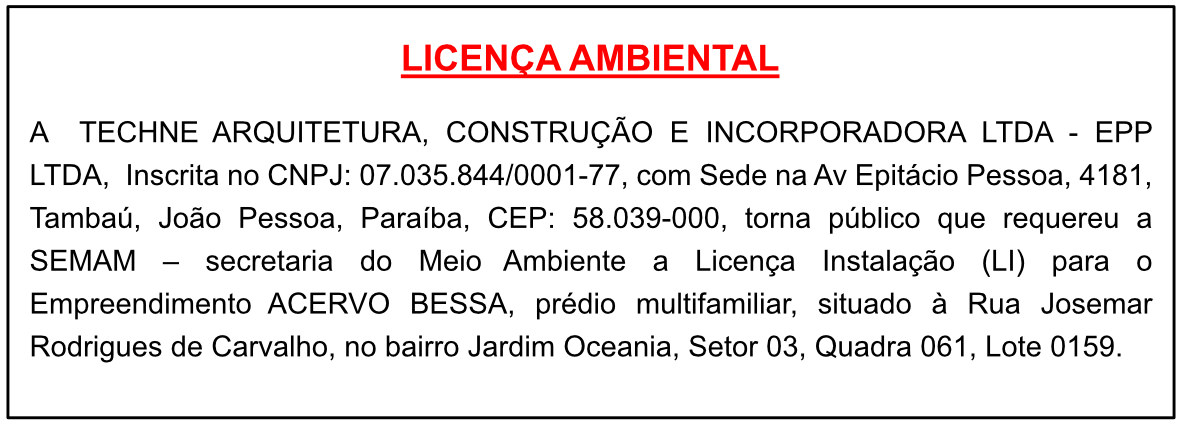 LICENÇA AMBIENTAL

A TECHNE ARQUITETURA, CONSTRUÇÃO E INCORPORADORA LTDA - EPP LTDA, Inscrita no CNPJ: 07.035.844/0001-77, com Sede na Av Epitácio Pessoa, 4181, Tambaú, João Pessoa, Paraíba, CEP: 58.039-000, torna público que requereu a SEMAM – secretaria do Meio Ambiente a Licença Instalação (LI) para o Empreendimento ACERVO BESSA, prédio multifamiliar, situado à Rua Josemar Rodrigues de Carvalho, no bairro Jardim Oceania, Setor 03, Quadra 061, Lote 0159.